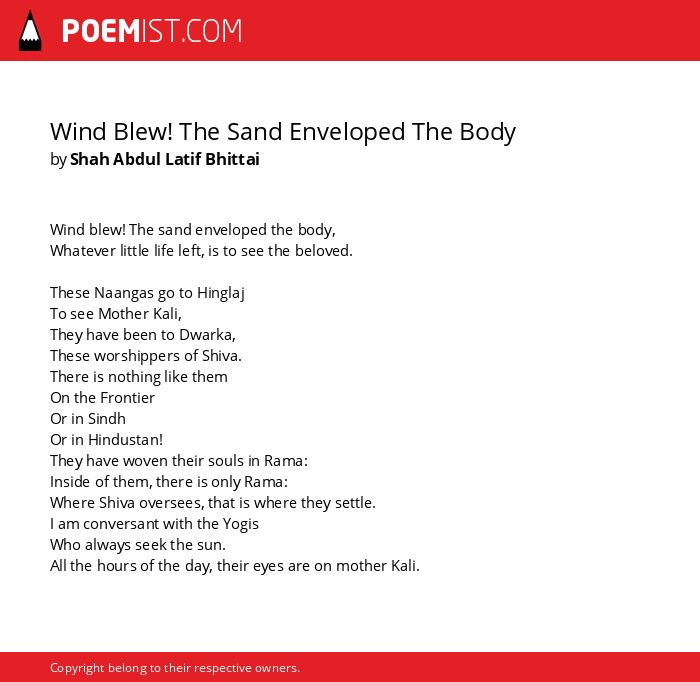 POEMIST.COM

Wind Blew! The Sand Enveloped The Body
by Shah Abdul Latif Bhittai

Wind blew! The sand enveloped the body,
Whatever little life left, is to see the beloved.

These Naangas go to Hinglaj
To see Mother Kali,
They have been to Dwarka,
These worshippers of Shiva.
There is nothing like them
On the Frontier
Or in Sindh
Or in Hindustan!
They have woven their souls in Rama:
Inside of them, there is only Rama:
Where Shiva oversees, that is where they settle.
I am conversant with the Yogis
Who always seek the sun.
All the hours of the day, their eyes are on mother Kali.

Copyright belong to their respective owners.